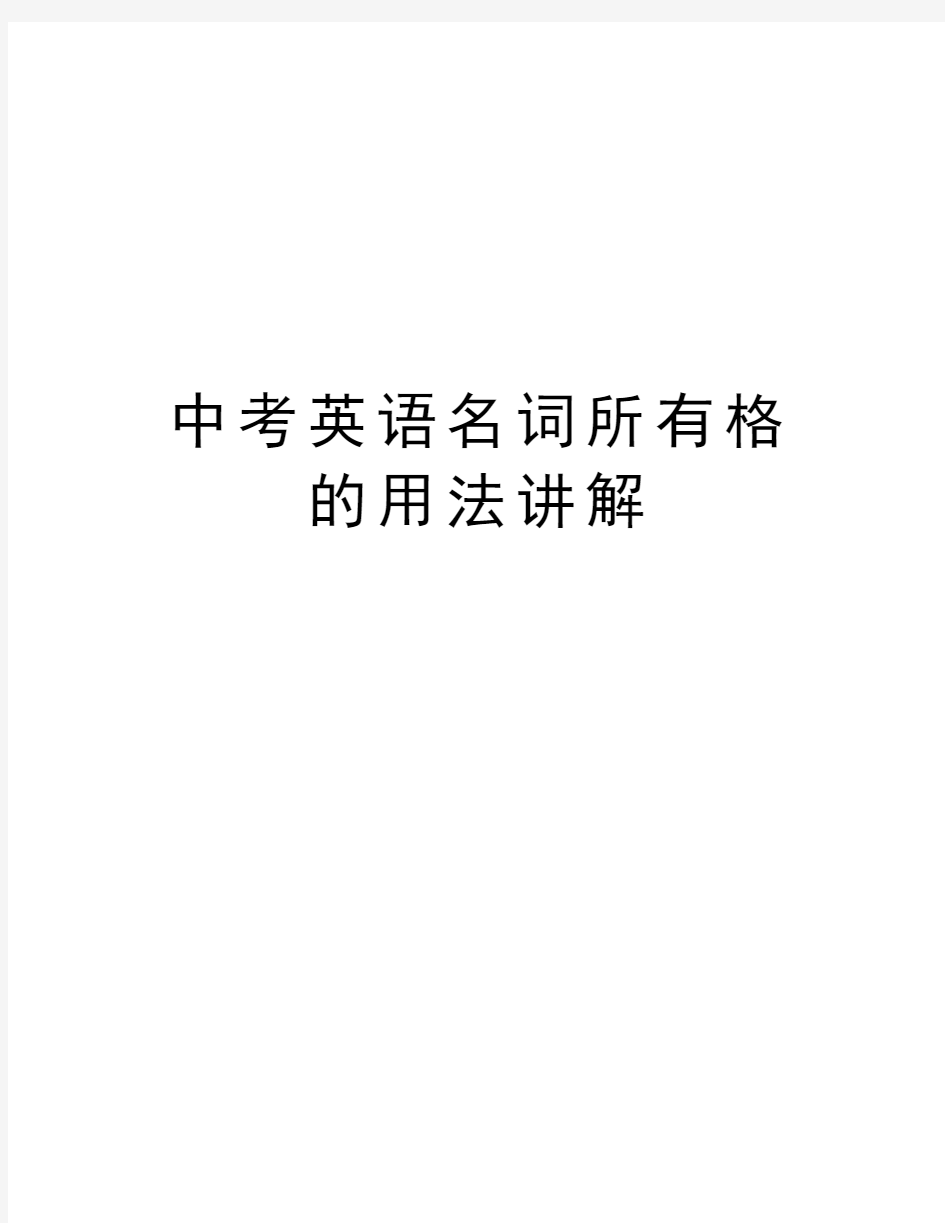 中考英语名词所有格的用法讲解